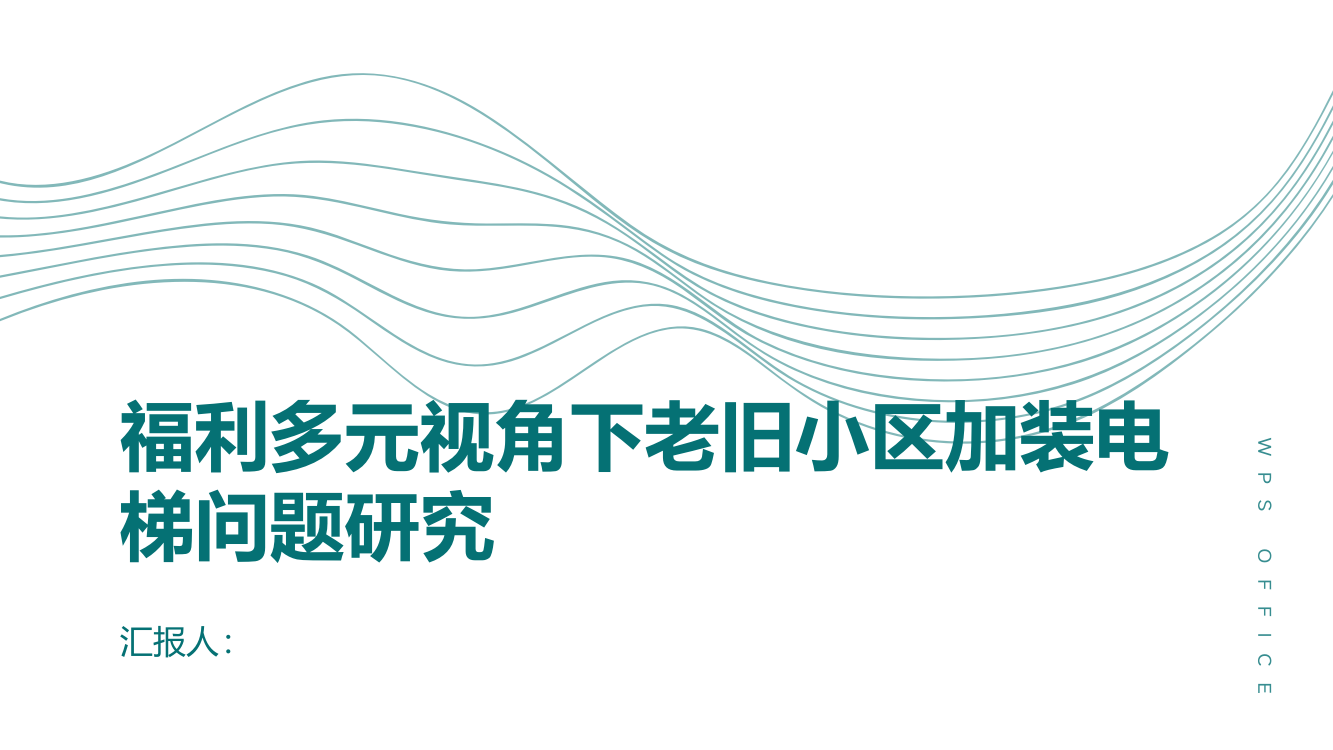 福利多元视角下老旧小区加装电梯问题研究

汇报人:

WPS OFFICE